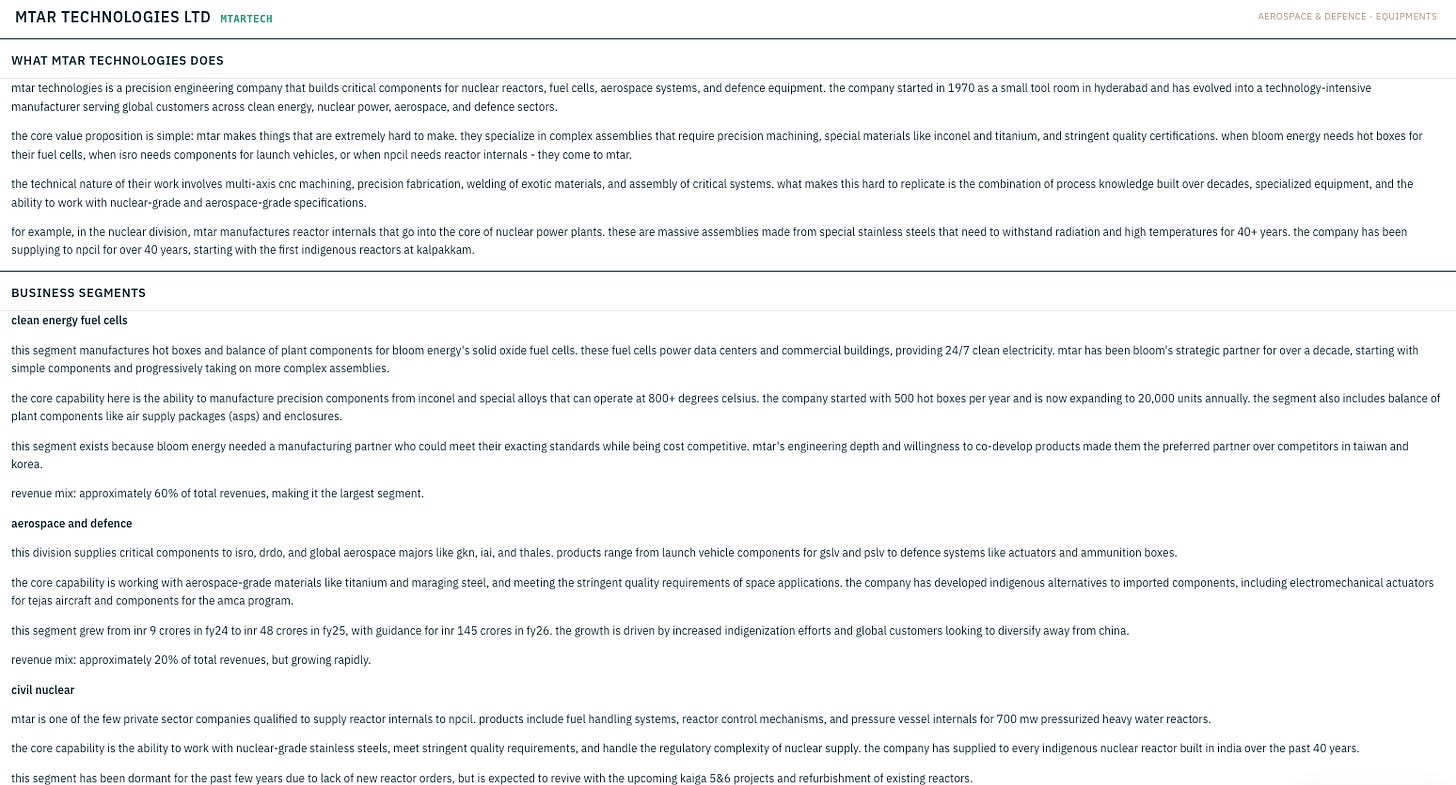 MTAR TECHNOLOGIES LTD MTARTECH

AEROSPACE & DEFENCE - EQUIPMENTS

WHAT MTAR TECHNOLOGIES DOES

mtar technologies is a precision engineering company that builds critical components for nuclear reactors, fuel cells, aerospace systems, and defence equipment. the company started in 1970 as a small tool room in hyderabad and has evolved into a technology-intensive manufacturer serving global customers across clean energy, nuclear power, aerospace, and defence sectors.

the core value proposition is simple: mtar makes things that are extremely hard to make. they specialize in complex assemblies that require precision machining, special materials like inconel and titanium, and stringent quality certifications. when bloom energy needs hot boxes for their fuel cells, when isro needs components for launch vehicles, or when npcil needs reactor internals - they come to mtar.

the technical nature of their work involves multi-axis cnc machining, precision fabrication, welding of exotic materials, and assembly of critical systems. what makes this hard to replicate is the combination of process knowledge built over decades, specialized equipment, and the ability to work with nuclear-grade and aerospace-grade specifications.

for example, in the nuclear division, mtar manufactures reactor internals that go into the core of nuclear power plants. these are massive assemblies made from special stainless steels that need to withstand radiation and high temperatures for 40+ years. the company has been supplying to npcil for over 40 years, starting with the first indigenous reactors at kalpakkam.

BUSINESS SEGMENTS

clean energy fuel cells

this segment manufactures hot boxes and balance of plant components for bloom energy's solid oxide fuel cells. these fuel cells power data centers and commercial buildings, providing 24/7 clean electricity. mtar has been bloom's strategic partner for over a decade, starting with simple components and progressively taking on more complex assemblies.

the core capability here is the ability to manufacture precision components from inconel and special alloys that can operate at 800+ degrees celsius. the company started with 500 hot boxes per year and is now expanding to 20,000 units annually. the segment also includes balance of plant components like air supply packages (asps) and enclosures.

this segment exists because bloom energy needed a manufacturing partner who could meet their exacting standards while being cost competitive. mtar's engineering depth and willingness to co-develop products made them the preferred partner over competitors in taiwan and korea.

revenue mix: approximately 60% of total revenues, making it the largest segment.

aerospace and defence

this division supplies critical components to isro, drdo, and global aerospace majors like gkn, iai, and thales. products range from launch vehicle components for gslv and pslv to defence systems like actuators and ammunition boxes.

the core capability is working with aerospace-grade materials like titanium and maraging steel, and meeting the stringent quality requirements of space applications. the company has developed indigenous alternatives to imported components, including electromechanical actuators for tejas aircraft and components for the amca program.

this segment grew from inr 9 crores in fy24 to inr 48 crores in fy25, with guidance for inr 145 crores in fy26. the growth is driven by increased indigenization efforts and global customers looking to diversify away from china.

revenue mix: approximately 20% of total revenues, but growing rapidly.

civil nuclear

mtar is one of the few private sector companies qualified to supply reactor internals to npcil. products include fuel handling systems, reactor control mechanisms, and pressure vessel internals for 700 mw pressurized heavy water reactors.

the core capability is the ability to work with nuclear-grade stainless steels, meet stringent quality requirements, and handle the regulatory complexity of nuclear supply. the company has supplied to every indigenous nuclear reactor built in india over the past 40 years.

this segment has been dormant for the past few years due to lack of new reactor orders, but is expected to revive with the upcoming kaiga 5&6 projects and refurbishment of existing reactors.